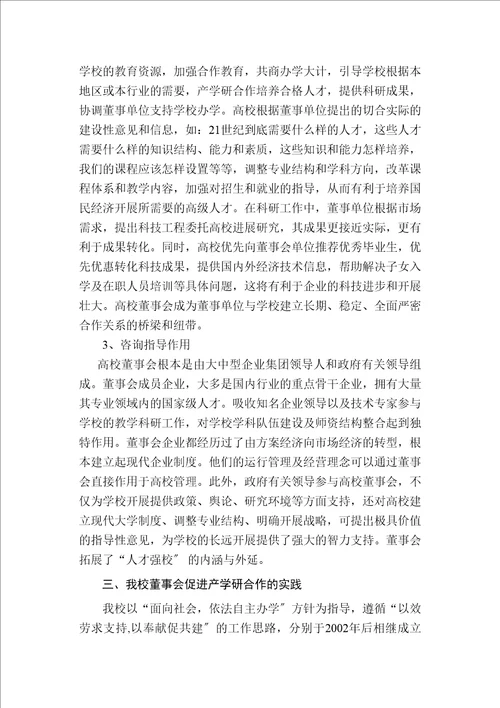 学校的教育资源，加强合作教育，共商办学大计，引导学校根据本地区或本行业的需要，产学研合作培养合格人才，提供科研成果，协调董事单位支持学校办学。高校根据董事单位提出的切合实际的建设性意见和信息，如：21世纪到底需要什么样的人才，这些人才需要什么样的知识结构、能力和素质，这些知识和能力怎样培养，我们的课程应该怎样设置等等，调整专业结构和学科方向，改革课程体系和教学内容，加强对招生和就业的指导，从而有利于培养国民经济开展所需要的高级人才。在科研工作中，董事单位根据市场需求，提出科技工程委托高校进展研究，其成果更接近实际，更有利于成果转化。同时，高校优先向董事会单位推荐优秀毕业生，优先优惠转化科技成果，提供国内外经济技术信息，帮助解决子女入学及在职人员培训等具体问题，这将有利于企业的科技进步和开展壮大。高校董事会成为董事单位与学校建立长期、稳定、全面严密合作关系的桥梁和纽带。

3、咨询指导作用

高校董事会根本是由大中型企业集团领导人和政府有关领导组成。董事会成员企业，大多是国内行业的重点骨干企业，拥有大量其专业领域内的国家级人才。吸收知名企业领导以及技术专家参与学校的教学科研工作，对学校学科队伍建设及师资结构整合起到独特作用。董事会企业都经历过了由方案经济向市场经济的转型，根本建立起现代企业制度。他们的运行管理及经营理念可以通过董事会直接作用于高校管理。此外，政府有关领导参与高校董事会，不仅为学校开展提供政策、舆论、研究环境等方面支持，还对高校建立现代大学制度、调整专业结构、明确开展战略，可提出极具价值的指导性意见，为学校的长远开展提供了强大的智力支持。董事会拓展了“人才强校〞的内涵与外延。

三、我校董事会促进产学研合作的实践

我校以“面向社会，依法自主办学〞方针为指导，遵循“以效劳求支持,以奉献促共建〞的工作思路，分别于2002年后相继成立